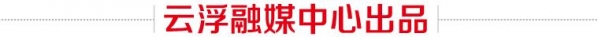 云浮融媒中心出品